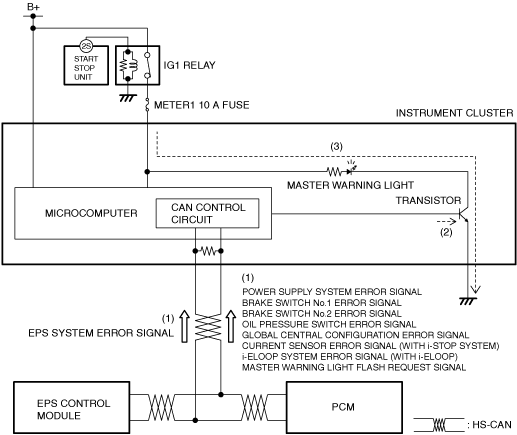 B+

2S

START STOP UNIT

IG1 RELAY

METER1 10 A FUSE

INSTRUMENT CLUSTER

(3)

MASTER WARNING LIGHT

TRANSISTOR

MICROCOMPUTER

CAN CONTROL CIRCUIT

(2)

(1)
POWER SUPPLY SYSTEM ERROR SIGNAL
BRAKE SWITCH No.1 ERROR SIGNAL
BRAKE SWITCH No.2 ERROR SIGNAL
OIL PRESSURE SWITCH ERROR SIGNAL
GLOBAL CENTRAL CONFIGURATION ERROR SIGNAL
CURRENT SENSOR ERROR SIGNAL (WITH i-STOP SYSTEM)
i-ELOOP SYSTEM ERROR SIGNAL (WITH i-ELOOP)
MASTER WARNING LIGHT FLASH REQUEST SIGNAL

(1)
EPS SYSTEM ERROR SIGNAL

EPS CONTROL MODULE

PCM

: HS-CAN